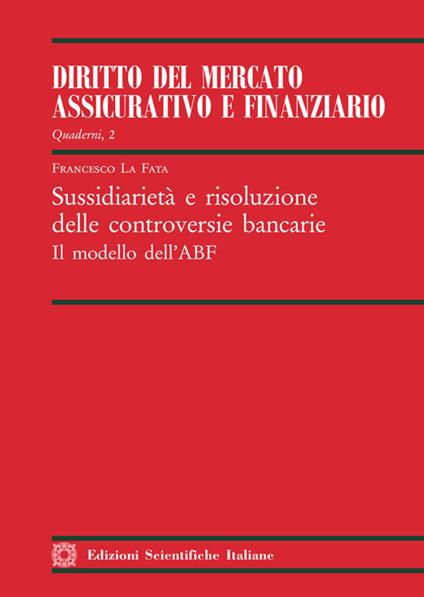 DIRITTO DEL MERCATO ASSICURATIVO E FINANZIARIO

Quaderni, 2

Francesco La Fata

Sussidiarietà e risoluzione delle controversie bancarie

Il modello dell'ABF

Edizioni Scientifiche Italiane